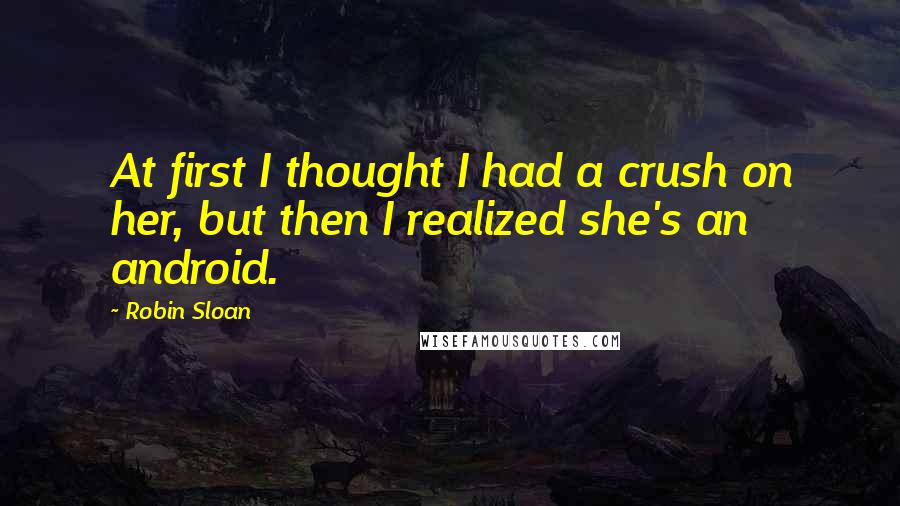 At first I thought I had a crush on her, but then I realized she's an android.

- Robin Sloan

WISEFAMOUSQUOTES.COM